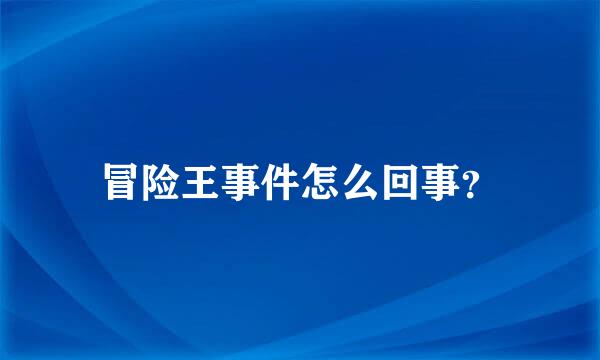 冒险王事件怎么回事?